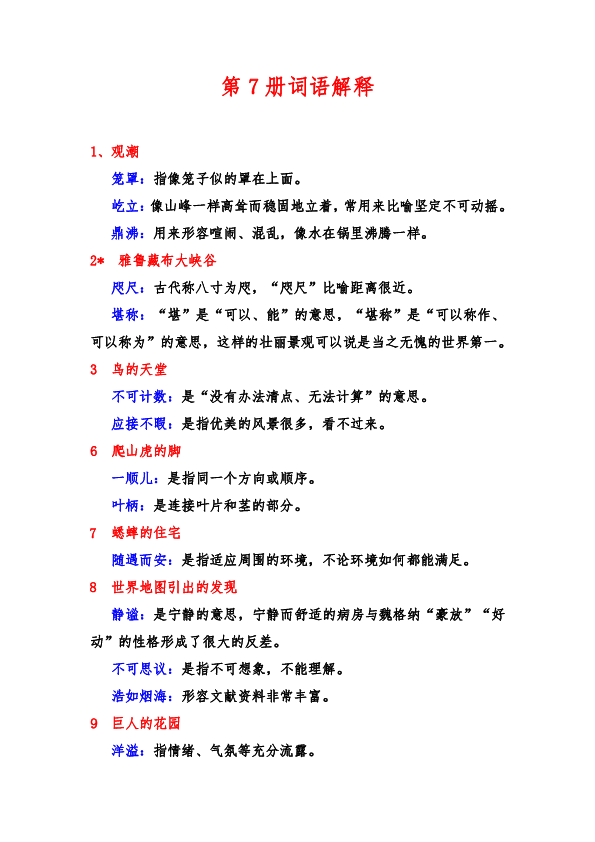 第 7 册词语解释

1、观潮

笼罩：指像笼子似的罩在上面。

屹立：像山峰一样高耸而稳固地立着，常用来比喻坚定不可动摇。

鼎沸：用来形容喧闹、混乱，像水在锅里沸腾一样。

2* 雅鲁藏布大峡谷

咫尺：古代称八寸为咫，“咫尺”比喻距离很近。

堪称：“堪”是“可以、能”的意思，“堪称”是“可以称作、可以称为”的意思，这样的壮丽景观可以说是当之无愧的世界第一。

3 鸟的天堂

不可计数：是“没有办法清点、无法计算”的意思。

应接不暇：是指优美的风景很多，看不过来。

6 爬山虎的脚

一顺儿：是指同一个方向或顺序。

叶柄：是连接叶片和茎的部分。

7 蟋蟀的住宅

随遇而安：是指适应周围的环境，不论环境如何都能满足。

8 世界地图引出的发现

静谧：是宁静的意思，宁静而舒适的病房与魏格纳“豪放”“好动”的性格形成了很大的反差。

不可思议：是指不可想象，不能理解。

浩如烟海：形容文献资料非常丰富。

9 巨人的花园

洋溢：指情绪、气氛等充分流露。